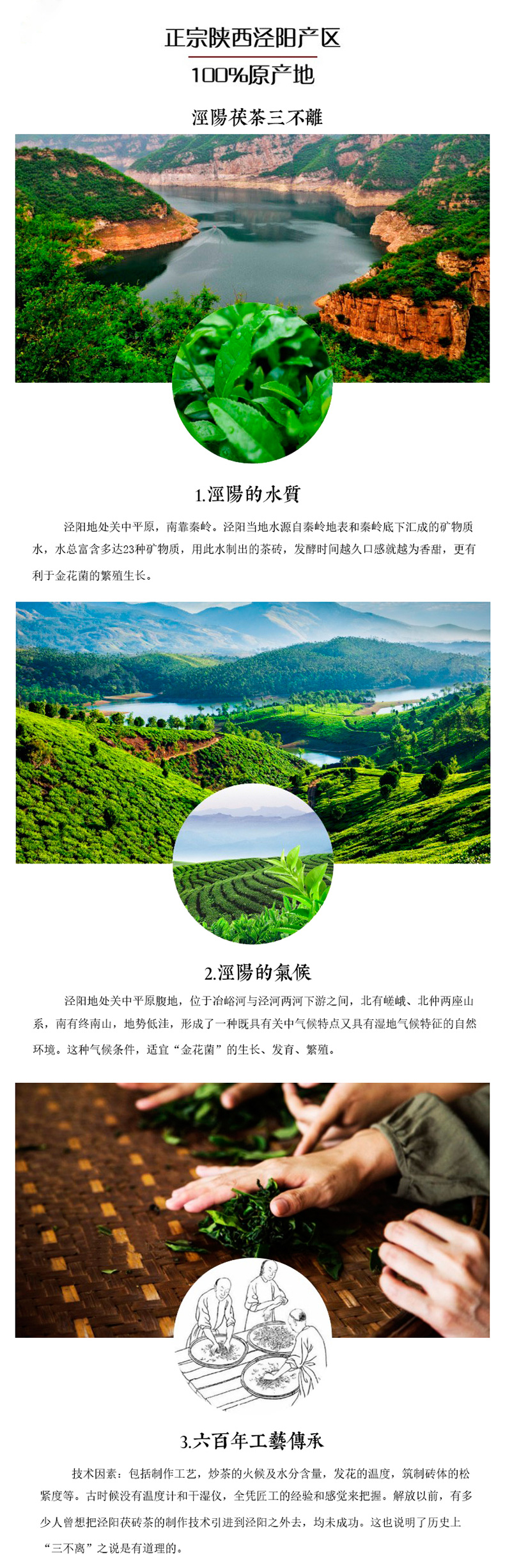 正宗陕西泾阳产区

100%原产地

涇陽茯茶三不離

1.涇陽的水質

泾阳地处关中平原，南靠秦岭。泾阳当地水源自秦岭地表和秦岭底下汇成的矿物质水，水总富含多达23种矿物质，用此水制出的茶砖，发酵时间越久口感就越为香甜，更有利于金花菌的繁殖生长。

2.涇陽的氣候

泾阳地处关中平原腹地，位于冶峪河与泾河两河下游之间，北有嵯峨、北仲两座山系，南有终南山，地势低洼，形成了一种既具有关中气候特点又具有湿地气候特征的自然环境。这种气候条件，适宜“金花菌”的生长、发育、繁殖。

3.六百年工藝傳承

技术因素：包括制作工艺，炒茶的火候及水分含量，发花的温度，筑制砖体的松紧度等。古时候没有温度计和干湿仪，全凭匠工的经验和感觉来把握。解放以前，有多少人曾想把泾阳茯砖茶的制作技术引进到泾阳之外去，均未成功。这也说明了历史上“三不离”之说是有道理的。